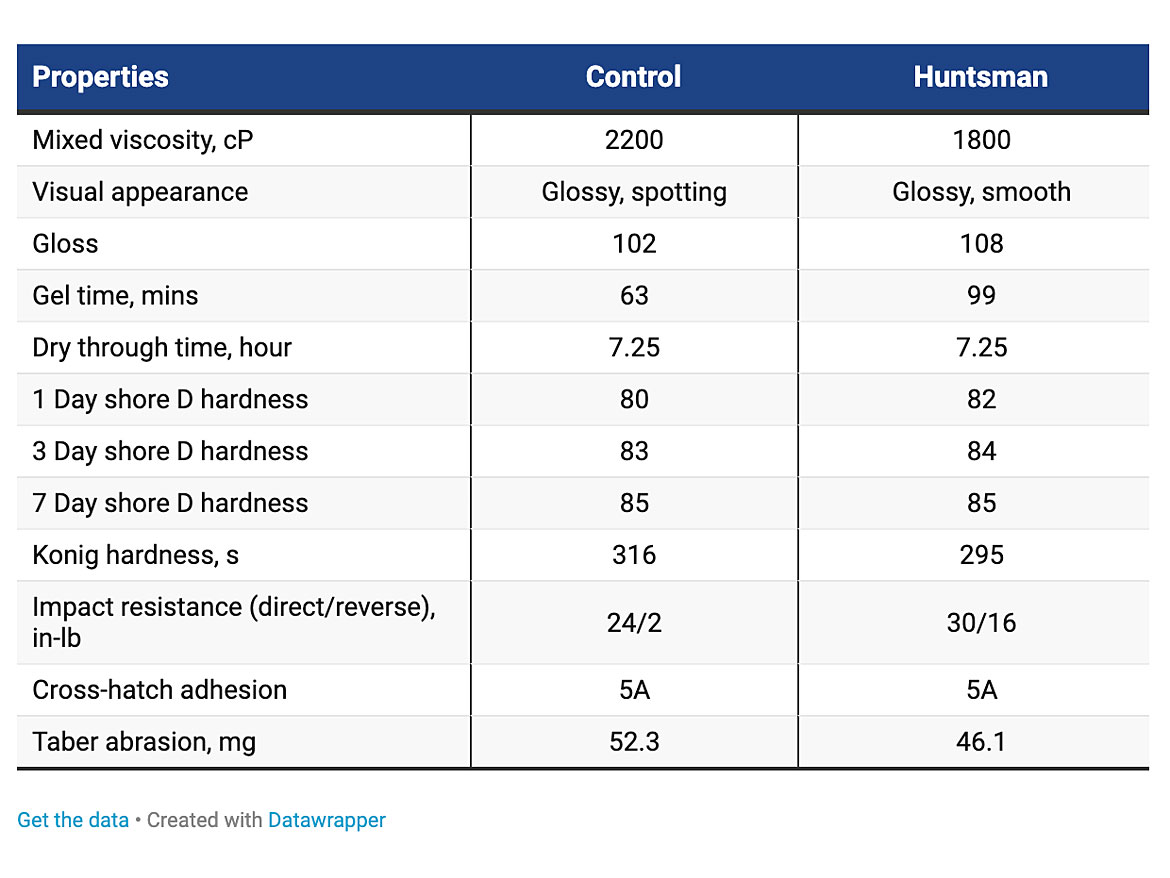 | Properties | Control | Huntsman |
|---|---|---|
| Mixed viscosity, cP | 2200 | 1800 |
| Visual appearance | Glossy, spotting | Glossy, smooth |
| Gloss | 102 | 108 |
| Gel time, mins | 63 | 99 |
| Dry through time, hour | 7.25 | 7.25 |
| 1 Day shore D hardness | 80 | 82 |
| 3 Day shore D hardness | 83 | 84 |
| 7 Day shore D hardness | 85 | 85 |
| Konig hardness, s | 316 | 295 |
| Impact resistance (direct/reverse), in-lb | 24/2 | 30/16 |
| Cross-hatch adhesion | 5A | 5A |
| Taber abrasion, mg | 52.3 | 46.1 |

Get the data • Created with Datawrapper